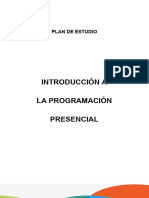 PLAN DE ESTUDIO

PDF

INTRODUCCIÓN A

LA PROGRAMACIÓN

PRESENCIAL